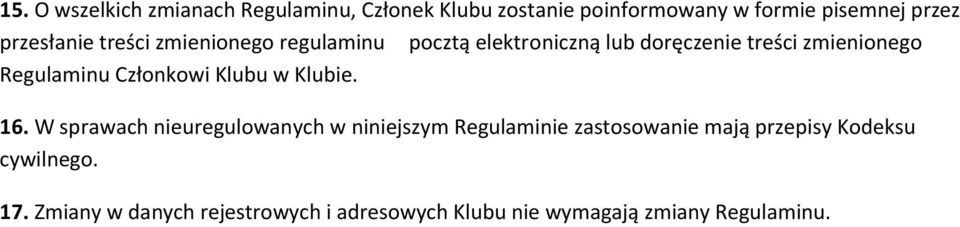 15. O wszelkich zmianach Regulaminu, Członek Klubu zostanie poinformowany w formie pisemnej przez przesłanie treści zmienionego regulaminu pocztą elektroniczną lub doręczenie treści zmienionego Regulaminu Członkowi Klubu w Klubie.

16. W sprawach nieuregulowanych w niniejszym Regulaminie zastosowanie mają przepisy Kodeksu cywilnego.

17. Zmiany w danych rejestrowych i adresowych Klubu nie wymagają zmiany Regulaminu.